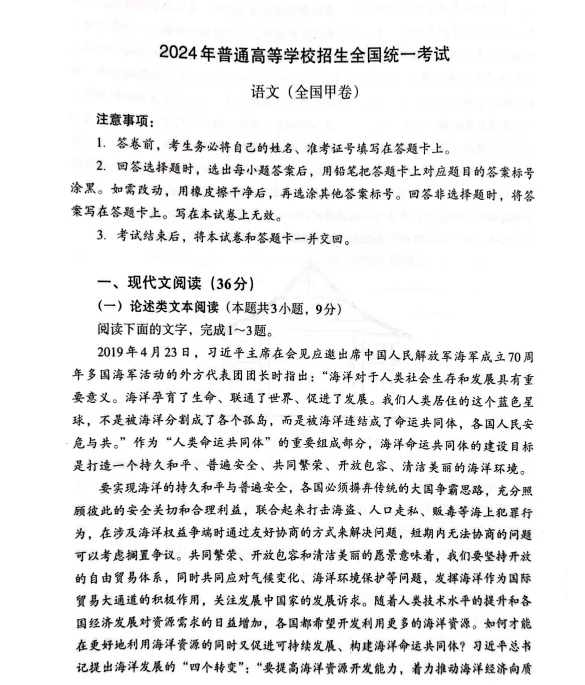 2024年普通高等学校招生全国统一考试

语文（全国甲卷）

注意事项：

1. 答卷前，考生务必将自己的姓名、准考证号填写在答题卡上。

2. 回答选择题时，选出每小题答案后，用铅笔把答题卡上对应题目的答案标号涂黑。如需改动，用橡皮擦干净后，再选涂其他答案标号。回答非选择题时，将答案写在答题卡上。写在本试卷上无效。

3. 考试结束后，将本试卷和答题卡一并交回。

一、现代文阅读（36分）

（一）论述类文本阅读（本题共3小题，9分）

阅读下面的文字，完成1～3题。

2019年4月23日，习近平主席在会见应邀出席中国人民解放军海军成立70周年多国海军活动的外方代表团团长时指出："海洋对于人类社会生存和发展具有重要意义。海洋孕育了生命、联通了世界、促进了发展。我们人类居住的这个蓝色星球，不是被海洋分割成了各个孤岛，而是被海洋连结成了命运共同体，各国人民安危与共。"作为"人类命运共同体"的重要组成部分，海洋命运共同体的建设目标是打造一个持久和平、普遍安全、共同繁荣、开放包容、清洁美丽的海洋环境。

要实现海洋的持久和平与普遍安全，各国必须摒弃传统的大国争霸思路，充分照顾彼此的安全关切和合理利益，联合起来打击海盗、人口走私、贩毒等海上犯罪行为，在涉及海洋权益争端时通过友好协商的方式来解决问题，短期内无法协商的问题可以考虑搁置争议。共同繁荣、开放包容和清洁美丽的愿景意味着，我们要坚持开放的自由贸易体系，同时共同应对气候变化、海洋环境保护等问题，发挥海洋作为国际贸易大通道的积极作用，关注发展中国家的发展诉求。随着人类技术水平的提升和各国经济发展对资源需求的日益增加，各国都希望开发利用更多的海洋资源。如何才能在更好地利用海洋资源的同时又促进可持续发展、构建海洋命运共同体？习近平总书记提出海洋发展的"四个转变"："要提高海洋资源开发能力，着力推动海洋经济向质